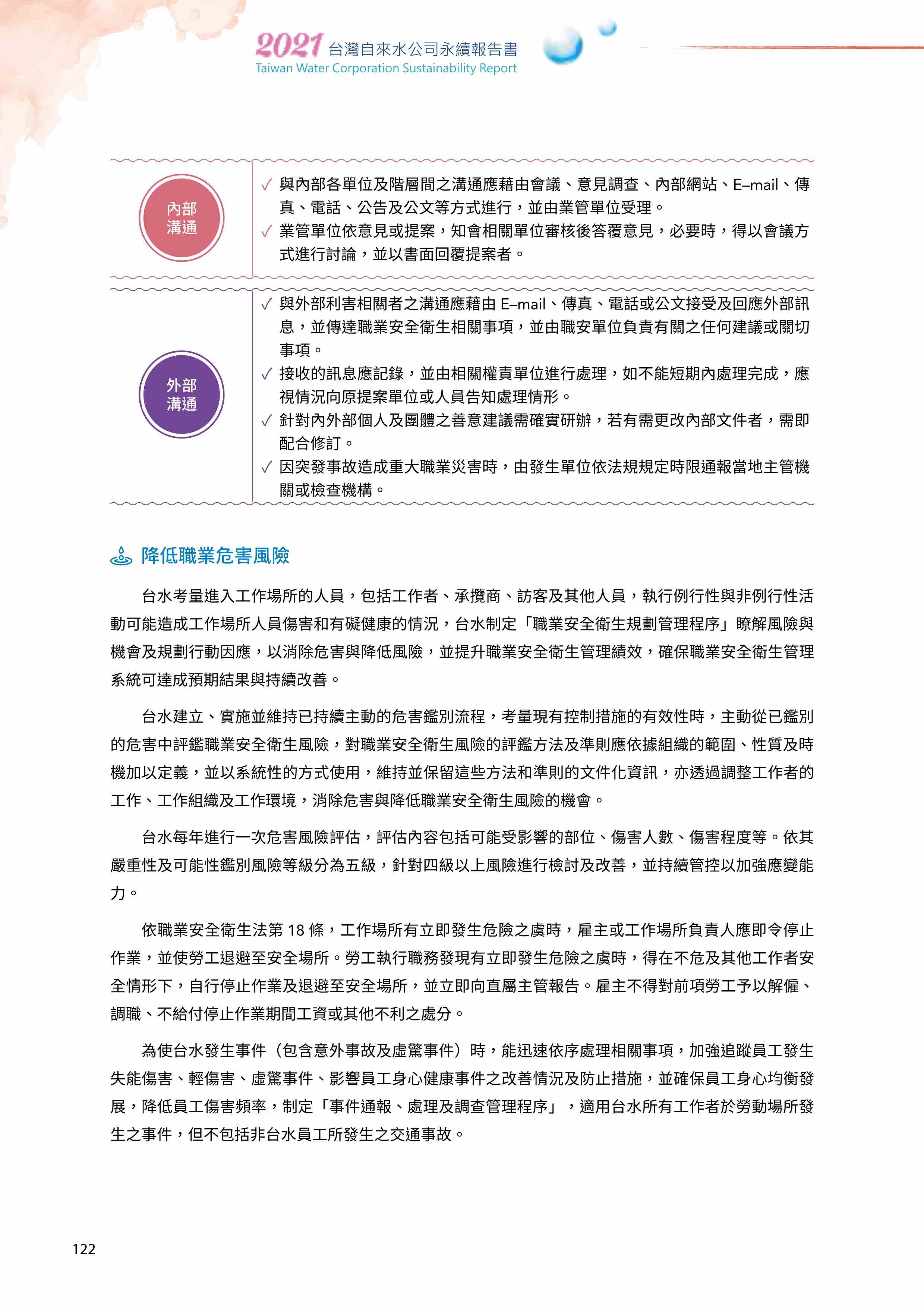 2021 台灣自來水公司永續報告書
Taiwan Water Corporation Sustainability Report

內部溝通

✓ 與內部各單位及階層間之溝通應藉由會議、意見調查、內部網站、E–mail、傳真、電話、公告及公文等方式進行，並由業管單位受理。
✓ 業管單位依意見或提案，知會相關單位審核後答覆意見，必要時，得以會議方式進行討論，並以書面回覆提案者。

外部溝通

✓ 與外部利害相關者之溝通應藉由 E–mail、傳真、電話或公文接受及回應外部訊息，並傳達職業安全衛生相關事項，並由職安單位負責有關之任何建議或關切事項。
✓ 接收的訊息應記錄，並由相關權責單位進行處理，如不能短期內處理完成，應視情況向原提案單位或人員告知處理情形。
✓ 針對內外部個人及團體之善意建議需確實研辦，若有需更改內部文件者，需即配合修訂。
✓ 因突發事故造成重大職業災害時，由發生單位依法規規定時限通報當地主管機關或檢查機構。

降低職業危害風險

台水考量進入工作場所的人員，包括工作者、承攬商、訪客及其他人員，執行例行性與非例行性活動可能造成工作場所人員傷害和有礙健康的情況，台水制定「職業安全衛生規劃管理程序」瞭解風險與機會及規劃行動因應，以消除危害與降低風險，並提升職業安全衛生管理績效，確保職業安全衛生管理系統可達成預期結果與持續改善。

台水建立、實施並維持已持續主動的危害鑑別流程，考量現有控制措施的有效性時，主動從已鑑別的危害中評鑑職業安全衛生風險，對職業安全衛生風險的評鑑方法及準則應依據組織的範圍、性質及時機加以定義，並以系統性的方式使用，維持並保留這些方法和準則的文件化資訊，亦透過調整工作者的工作、工作組織及工作環境，消除危害與降低職業安全衛生風險的機會。

台水每年進行一次危害風險評估，評估內容包括可能受影響的部位、傷害人數、傷害程度等。依其嚴重性及可能性鑑別風險等級分為五級，針對四級以上風險進行檢討及改善，並持續管控以加強應變能力。

依職業安全衛生法第 18 條，工作場所有立即發生危險之虞時，雇主或工作場所負責人應即令停止作業，並使勞工退避至安全場所。勞工執行職務發現有立即發生危險之虞時，得在不危及其他工作者安全情形下，自行停止作業及退避至安全場所，並立即向直屬主管報告。雇主不得對前項勞工予以解僱、調職、不給付停止作業期間工資或其他不利之處分。

為使台水發生事件（包含意外事故及虛驚事件）時，能迅速依序處理相關事項，加強追蹤員工發生失能傷害、輕傷害、虛驚事件、影響員工身心健康事件之改善情況及防止措施，並確保員工身心均衡發展，降低員工傷害頻率，制定「事件通報、處理及調查管理程序」，適用台水所有工作者於勞動場所發生之事件，但不包括非台水員工所發生之交通事故。

122